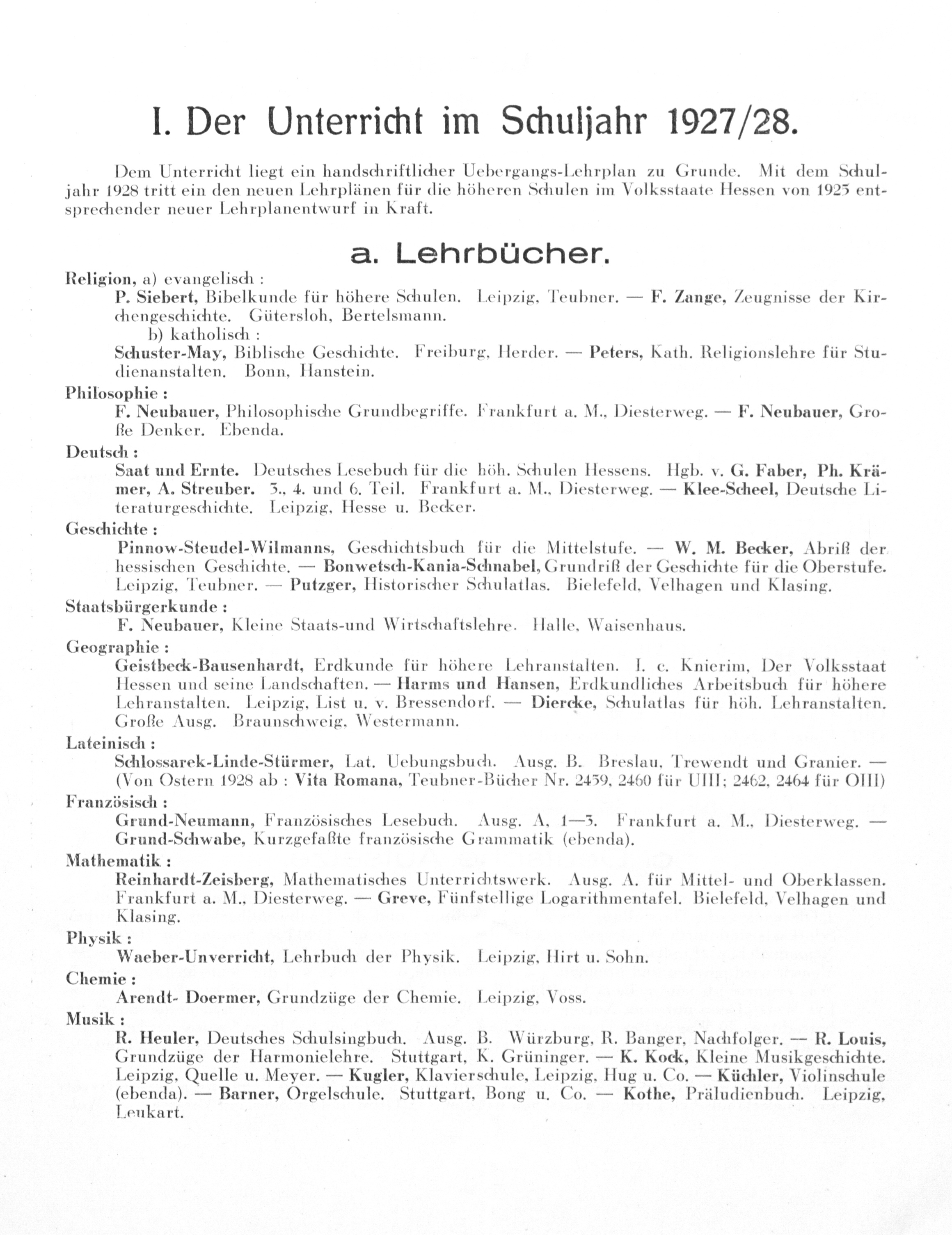 I. Der Unterricht im Schuljahr 1927/28.

Dem Unterricht liegt ein handschriftlicher Uebergangs-Lehrplan zu Grunde. Mit dem Schuljahr 1928 tritt ein den neuen Lehrplänen für die höheren Schulen im Volksstaate Hessen von 1925 entsprechender neuer Lehrplanentwurf in Kraft.

a. Lehrbücher.

Religion, a) evangelisch :
P. Siebert, Bibelkunde für höhere Schulen. Leipzig, Teubner. — F. Zange, Zeugnisse der Kirchengeschichte. Gütersloh, Bertelsmann.
b) katholisch :
Schuster-May, Biblische Geschichte. Freiburg, Herder. — Peters, Kath. Religionslehre für Studienanstalten. Bonn, Hanstein.

Philosophie :
F. Neubauer, Philosophische Grundbegriffe. Frankfurt a. M., Diesterweg. — F. Neubauer, Große Denker. Ebenda.

Deutsch :
Saat und Ernte. Deutsches Lesebuch für die höh. Schulen Hessens. Hgb. v. G. Faber, Ph. Krämer, A. Streuber. 3., 4. und 6. Teil. Frankfurt a. M., Diesterweg. — Klee-Scheel, Deutsche Literaturgeschichte. Leipzig, Hesse u. Becker.

Geschichte :
Pinnow-Steudel-Wilmanns, Geschichtsbuch für die Mittelstufe. — W. M. Becker, Abriß der hessischen Geschichte. — Bonwetsch-Kania-Schnabel, Grundriß der Geschichte für die Oberstufe. Leipzig, Teubner. — Putzger, Historischer Schulatlas. Bielefeld, Velhagen und Klasing.

Staatsbürgerkunde :
F. Neubauer, Kleine Staats-und Wirtschaftslehre. Halle, Waisenhaus.

Geographie :
Geistbeck-Bausenhardt, Erdkunde für höhere Lehranstalten. I. c. Knierim, Der Volksstaat Hessen und seine Landschaften. — Harms und Hansen, Erdkundliches Arbeitsbuch für höhere Lehranstalten. Leipzig, List u. v. Bressendorf. — Diercke, Schulatlas für höh. Lehranstalten. Große Ausg. Braunschweig, Westermann.

Lateinisch :
Schlossarek-Linde-Stürmer, Lat. Uebungsbuch. Ausg. B. Breslau, Trewendt und Granier. — (Von Ostern 1928 ab : Vita Romana, Teubner-Bücher Nr. 2459, 2460 für UIII; 2462, 2464 für OIII)

Französisch :
Grund-Neumann, Französisches Lesebuch. Ausg. A, 1—3. Frankfurt a. M., Diesterweg. — Grund-Schwabe, Kurzgefaßte französische Grammatik (ebenda).

Mathematik :
Reinhardt-Zeisberg, Mathematisches Unterrichtswerk. Ausg. A. für Mittel- und Oberklassen. Frankfurt a. M., Diesterweg. — Greve, Fünfstellige Logarithmentafel. Bielefeld, Velhagen und Klasing.

Physik :
Waeber-Unverricht, Lehrbuch der Physik. Leipzig, Hirt u. Sohn.

Chemie :
Arendt- Doermer, Grundzüge der Chemie. Leipzig, Voss.

Musik :
R. Heuler, Deutsches Schulsingbuch. Ausg. B. Würzburg, R. Banger, Nachfolger. — R. Louis, Grundzüge der Harmonielehre. Stuttgart, K. Grüninger. — K. Kock, Kleine Musikgeschichte. Leipzig, Quelle u. Meyer. — Kugler, Klavierschule, Leipzig, Hug u. Co. — Küchler, Violinschule (ebenda). — Barner, Orgelschule. Stuttgart, Bong u. Co. — Kothe, Präludienbuch. Leipzig, Leukart.